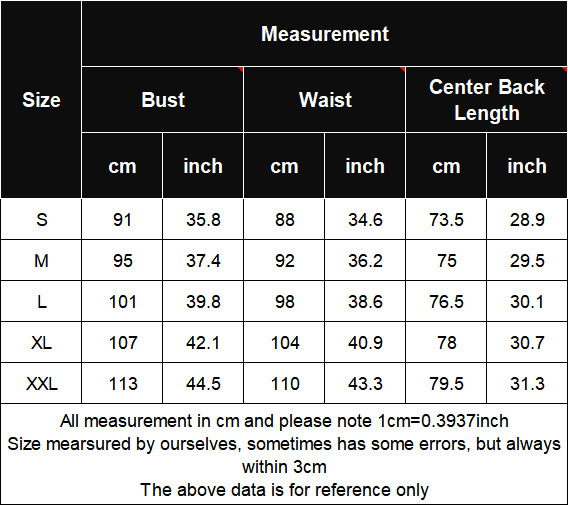 | Size | Measurement | | | | | |
|---|---|---|---|---|---|---|
| | Bust | | Waist | | Center Back Length | |
| | cm | inch | cm | inch | cm | inch |
| S | 91 | 35.8 | 88 | 34.6 | 73.5 | 28.9 |
| M | 95 | 37.4 | 92 | 36.2 | 75 | 29.5 |
| L | 101 | 39.8 | 98 | 38.6 | 76.5 | 30.1 |
| XL | 107 | 42.1 | 104 | 40.9 | 78 | 30.7 |
| XXL | 113 | 44.5 | 110 | 43.3 | 79.5 | 31.3 |

All measurement in cm and please note 1cm=0.3937inch
Size mearsured by ourselves, sometimes has some errors, but always within 3cm
The above data is for reference only